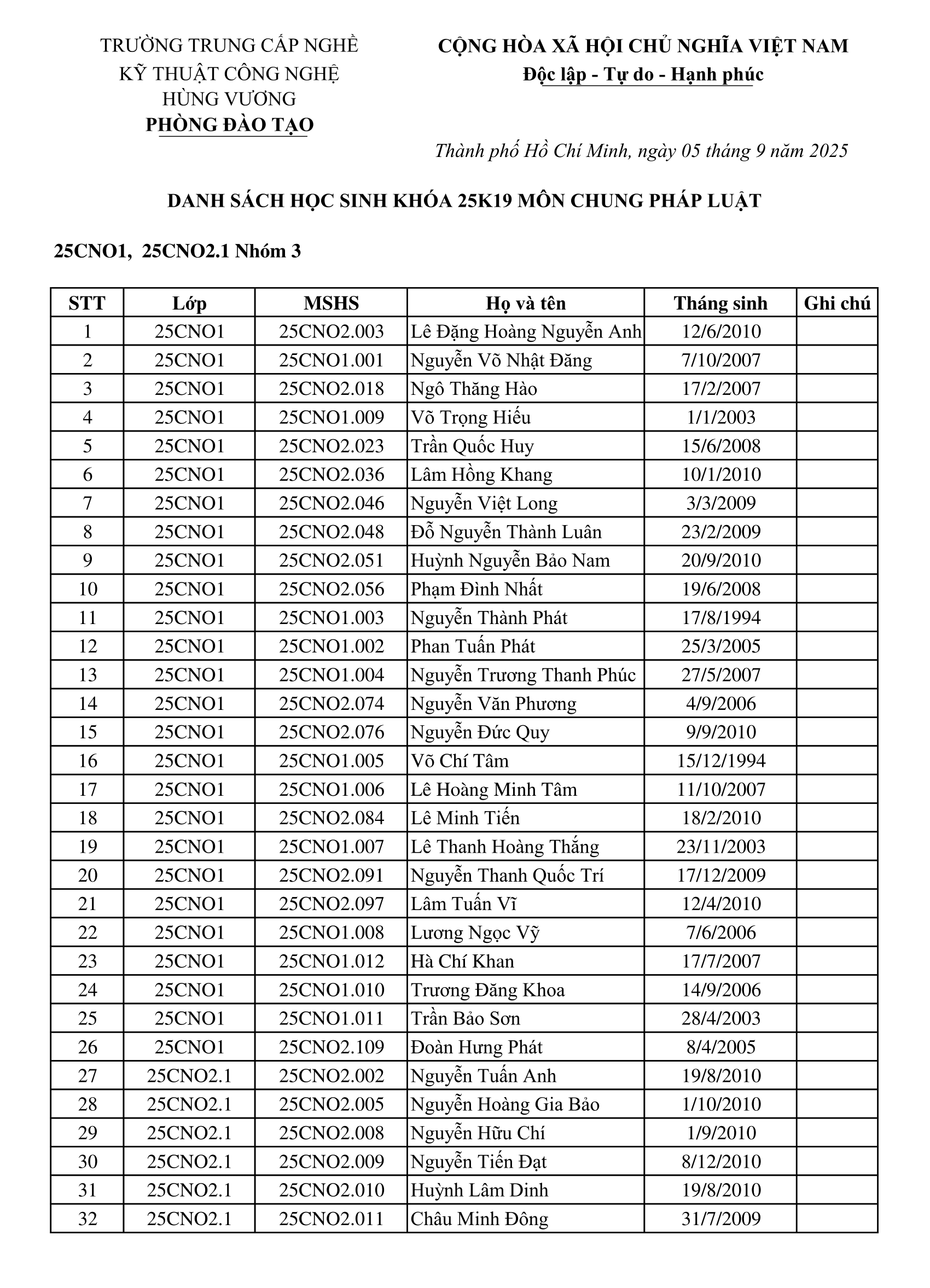 TRƯỜNG TRUNG CẤP NGHỀ KỸ THUẬT CÔNG NGHỆ HÙNG VƯƠNG
PHÒNG ĐÀO TẠO

CỘNG HÒA XÃ HỘI CHỦ NGHĨA VIỆT NAM
Độc lập - Tự do - Hạnh phúc

Thành phố Hồ Chí Minh, ngày 05 tháng 9 năm 2025

DANH SÁCH HỌC SINH KHÓA 25K19 MÔN CHUNG PHÁP LUẬT

25CNO1, 25CNO2.1 Nhóm 3

| STT | Lớp | MSHS | Họ và tên | Tháng sinh | Ghi chú |
|---|---|---|---|---|---|
| 1 | 25CNO1 | 25CNO2.003 | Lê Đặng Hoàng Nguyễn Anh | 12/6/2010 | |
| 2 | 25CNO1 | 25CNO1.001 | Nguyễn Võ Nhật Đăng | 7/10/2007 | |
| 3 | 25CNO1 | 25CNO2.018 | Ngô Thăng Hào | 17/2/2007 | |
| 4 | 25CNO1 | 25CNO1.009 | Võ Trọng Hiếu | 1/1/2003 | |
| 5 | 25CNO1 | 25CNO2.023 | Trần Quốc Huy | 15/6/2008 | |
| 6 | 25CNO1 | 25CNO2.036 | Lâm Hồng Khang | 10/1/2010 | |
| 7 | 25CNO1 | 25CNO2.046 | Nguyễn Việt Long | 3/3/2009 | |
| 8 | 25CNO1 | 25CNO2.048 | Đỗ Nguyễn Thành Luân | 23/2/2009 | |
| 9 | 25CNO1 | 25CNO2.051 | Huỳnh Nguyễn Bảo Nam | 20/9/2010 | |
| 10 | 25CNO1 | 25CNO2.056 | Phạm Đình Nhất | 19/6/2008 | |
| 11 | 25CNO1 | 25CNO1.003 | Nguyễn Thành Phát | 17/8/1994 | |
| 12 | 25CNO1 | 25CNO1.002 | Phan Tuấn Phát | 25/3/2005 | |
| 13 | 25CNO1 | 25CNO1.004 | Nguyễn Trương Thanh Phúc | 27/5/2007 | |
| 14 | 25CNO1 | 25CNO2.074 | Nguyễn Văn Phương | 4/9/2006 | |
| 15 | 25CNO1 | 25CNO2.076 | Nguyễn Đức Quy | 9/9/2010 | |
| 16 | 25CNO1 | 25CNO1.005 | Võ Chí Tâm | 15/12/1994 | |
| 17 | 25CNO1 | 25CNO1.006 | Lê Hoàng Minh Tâm | 11/10/2007 | |
| 18 | 25CNO1 | 25CNO2.084 | Lê Minh Tiến | 18/2/2010 | |
| 19 | 25CNO1 | 25CNO1.007 | Lê Thanh Hoàng Thắng | 23/11/2003 | |
| 20 | 25CNO1 | 25CNO2.091 | Nguyễn Thanh Quốc Trí | 17/12/2009 | |
| 21 | 25CNO1 | 25CNO2.097 | Lâm Tuấn Vĩ | 12/4/2010 | |
| 22 | 25CNO1 | 25CNO1.008 | Lương Ngọc Vỹ | 7/6/2006 | |
| 23 | 25CNO1 | 25CNO1.012 | Hà Chí Khan | 17/7/2007 | |
| 24 | 25CNO1 | 25CNO1.010 | Trương Đăng Khoa | 14/9/2006 | |
| 25 | 25CNO1 | 25CNO1.011 | Trần Bảo Sơn | 28/4/2003 | |
| 26 | 25CNO1 | 25CNO2.109 | Đoàn Hưng Phát | 8/4/2005 | |
| 27 | 25CNO2.1 | 25CNO2.002 | Nguyễn Tuấn Anh | 19/8/2010 | |
| 28 | 25CNO2.1 | 25CNO2.005 | Nguyễn Hoàng Gia Bảo | 1/10/2010 | |
| 29 | 25CNO2.1 | 25CNO2.008 | Nguyễn Hữu Chí | 1/9/2010 | |
| 30 | 25CNO2.1 | 25CNO2.009 | Nguyễn Tiến Đạt | 8/12/2010 | |
| 31 | 25CNO2.1 | 25CNO2.010 | Huỳnh Lâm Dinh | 19/8/2010 | |
| 32 | 25CNO2.1 | 25CNO2.011 | Châu Minh Đông | 31/7/2009 | |